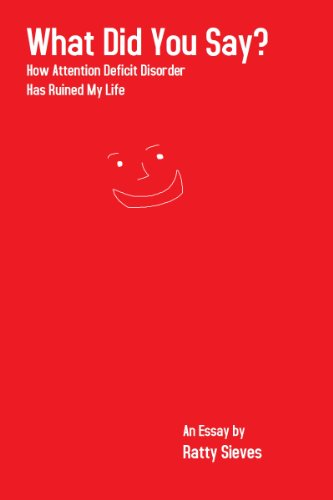 What Did You Say?
How Attention Deficit Disorder Has Ruined My Life

An Essay by
Ratty Sieves